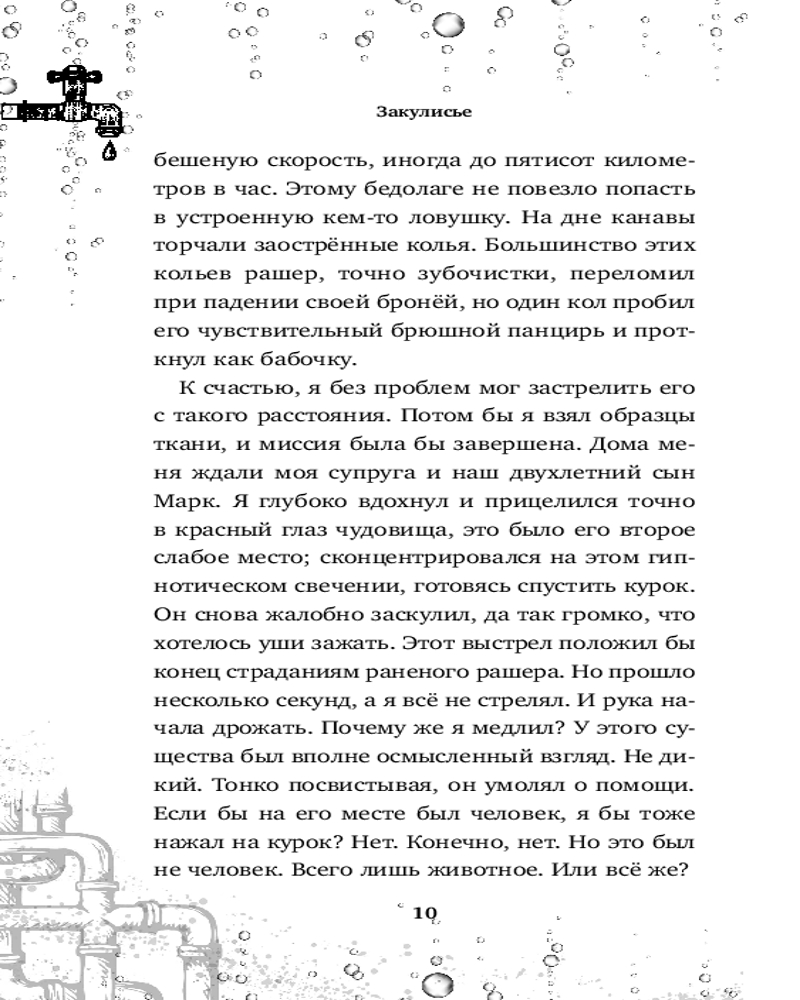 Закулисье

бешеную скорость, иногда до пятисот километров в час. Этому бедолаге не повезло попасть в устроенную кем-то ловушку. На дне канавы торчали заострённые колья. Большинство этих кольев рашер, точно зубочистки, переломил при падении своей бронёй, но один кол пробил его чувствительный брюшной панцирь и проткнул как бабочку.

К счастью, я без проблем мог застрелить его с такого расстояния. Потом бы я взял образцы ткани, и миссия была бы завершена. Дома меня ждали моя супруга и наш двухлетний сын Марк. Я глубоко вдохнул и прицелился точно в красный глаз чудовища, это было его второе слабое место; сконцентрировался на этом гипнотическом свечении, готовясь спустить курок. Он снова жалобно заскулил, да так громко, что хотелось уши зажать. Этот выстрел положил бы конец страданиям раненого рашера. Но прошло несколько секунд, а я всё не стрелял. И рука начала дрожать. Почему же я медлил? У этого существа был вполне осмысленный взгляд. Не дикий. Тонко посвистывая, он умолял о помощи. Если бы на его месте был человек, я бы тоже нажал на курок? Нет. Конечно, нет. Но это был не человек. Всего лишь животное. Или всё же?

10